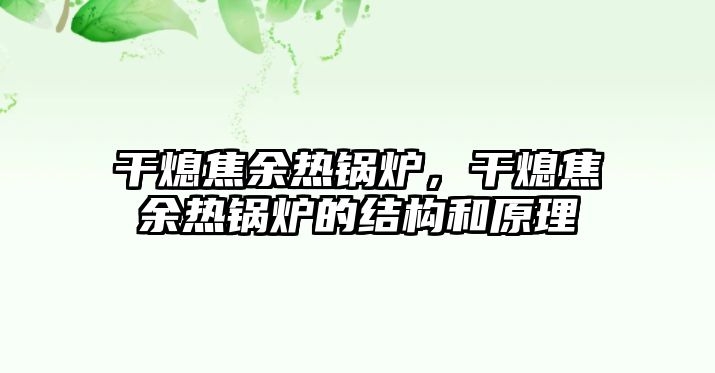 干熄焦余热锅炉，干熄焦余热锅炉的结构和原理